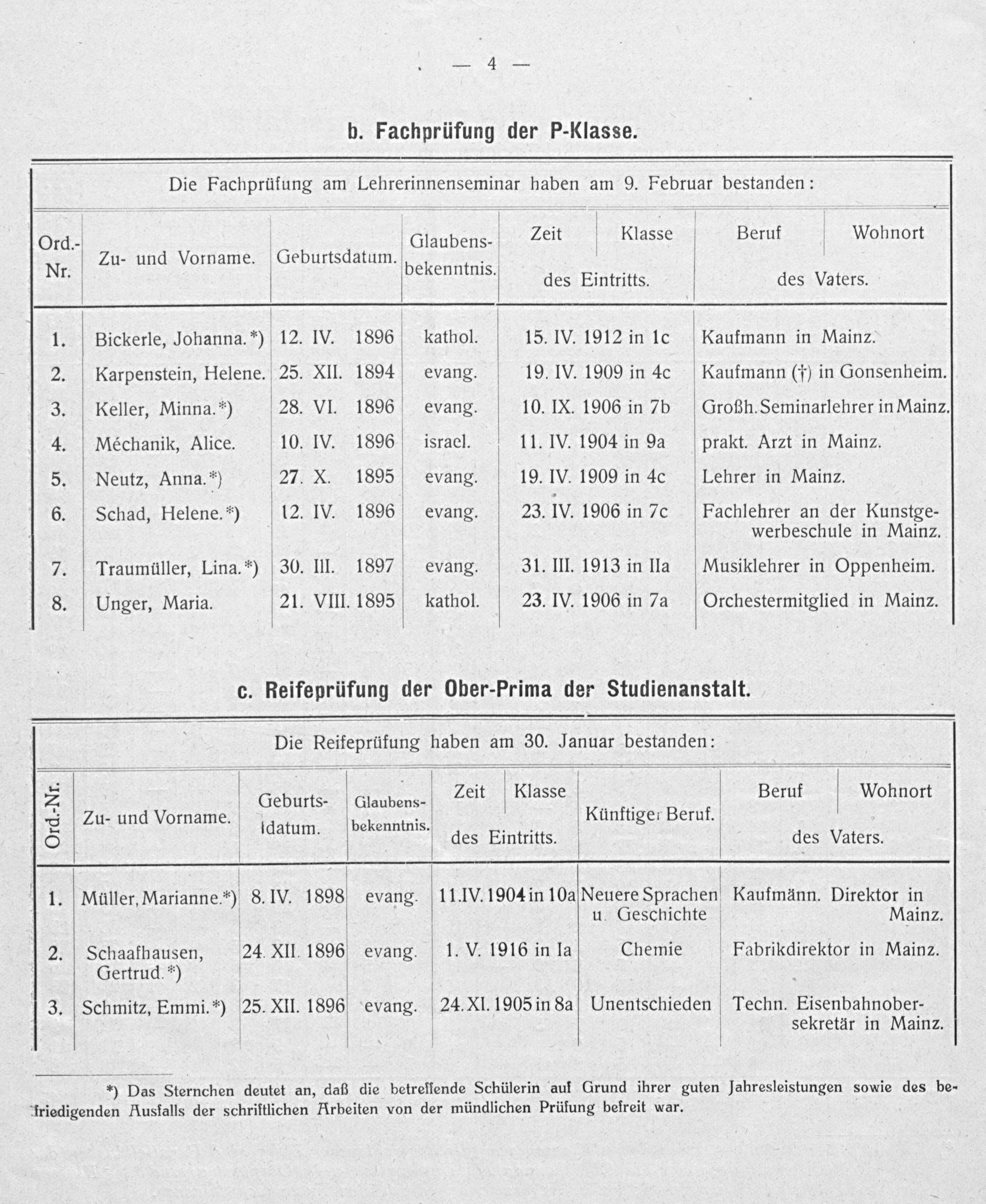 — 4 —

b. Fachprüfung der P-Klasse.

Die Fachprüfung am Lehrerinnenseminar haben am 9. Februar bestanden:

| Ord.-Nr. | Zu- und Vorname. | Geburtsdatum. | Glaubensbekenntnis. | Zeit Klasse des Eintritts. | Beruf Wohnort des Vaters. |
|---|---|---|---|---|---|
| 1. | Bickerle, Johanna.*) | 12. IV. 1896 | kathol. | 15. IV. 1912 in 1c | Kaufmann in Mainz. |
| 2. | Karpenstein, Helene. | 25. XII. 1894 | evang. | 19. IV. 1909 in 4c | Kaufmann (†) in Gonsenheim. |
| 3. | Keller, Minna.*) | 28. VI. 1896 | evang. | 10. IX. 1906 in 7b | Großh. Seminarlehrer in Mainz. |
| 4. | Méchanik, Alice. | 10. IV. 1896 | israel. | 11. IV. 1904 in 9a | prakt. Arzt in Mainz. |
| 5. | Neutz, Anna.*) | 27. X. 1895 | evang. | 19. IV. 1909 in 4c | Lehrer in Mainz. |
| 6. | Schad, Helene.*) | 12. IV. 1896 | evang. | 23. IV. 1906 in 7c | Fachlehrer an der Kunstgewerbeschule in Mainz. |
| 7. | Traumüller, Lina.*) | 30. III. 1897 | evang. | 31. III. 1913 in IIa | Musiklehrer in Oppenheim. |
| 8. | Unger, Maria. | 21. VIII. 1895 | kathol. | 23. IV. 1906 in 7a | Orchestermitglied in Mainz. |

c. Reifeprüfung der Ober-Prima der Studienanstalt.

Die Reifeprüfung haben am 30. Januar bestanden:

| Ord.-Nr. | Zu- und Vorname. | Geburtsdatum. | Glaubensbekenntnis. | Zeit Klasse des Eintritts. | Künftiger Beruf. | Beruf Wohnort des Vaters. |
|---|---|---|---|---|---|---|
| 1. | Müller, Marianne.*) | 8. IV. 1898 | evang. | 11. IV. 1904 in 10a | Neuere Sprachen u. Geschichte | Kaufmänn. Direktor in Mainz. |
| 2. | Schaafhausen, Gertrud.*) | 24. XII. 1896 | evang. | 1. V. 1916 in Ia | Chemie | Fabrikdirektor in Mainz. |
| 3. | Schmitz, Emmi.*) | 25. XII. 1896 | evang. | 24. XI. 1905 in 8a | Unentschieden | Techn. Eisenbahnobersekretär in Mainz. |

*) Das Sternchen deutet an, daß die betreffende Schülerin auf Grund ihrer guten Jahresleistungen sowie des befriedigenden Ausfalls der schriftlichen Arbeiten von der mündlichen Prüfung befreit war.